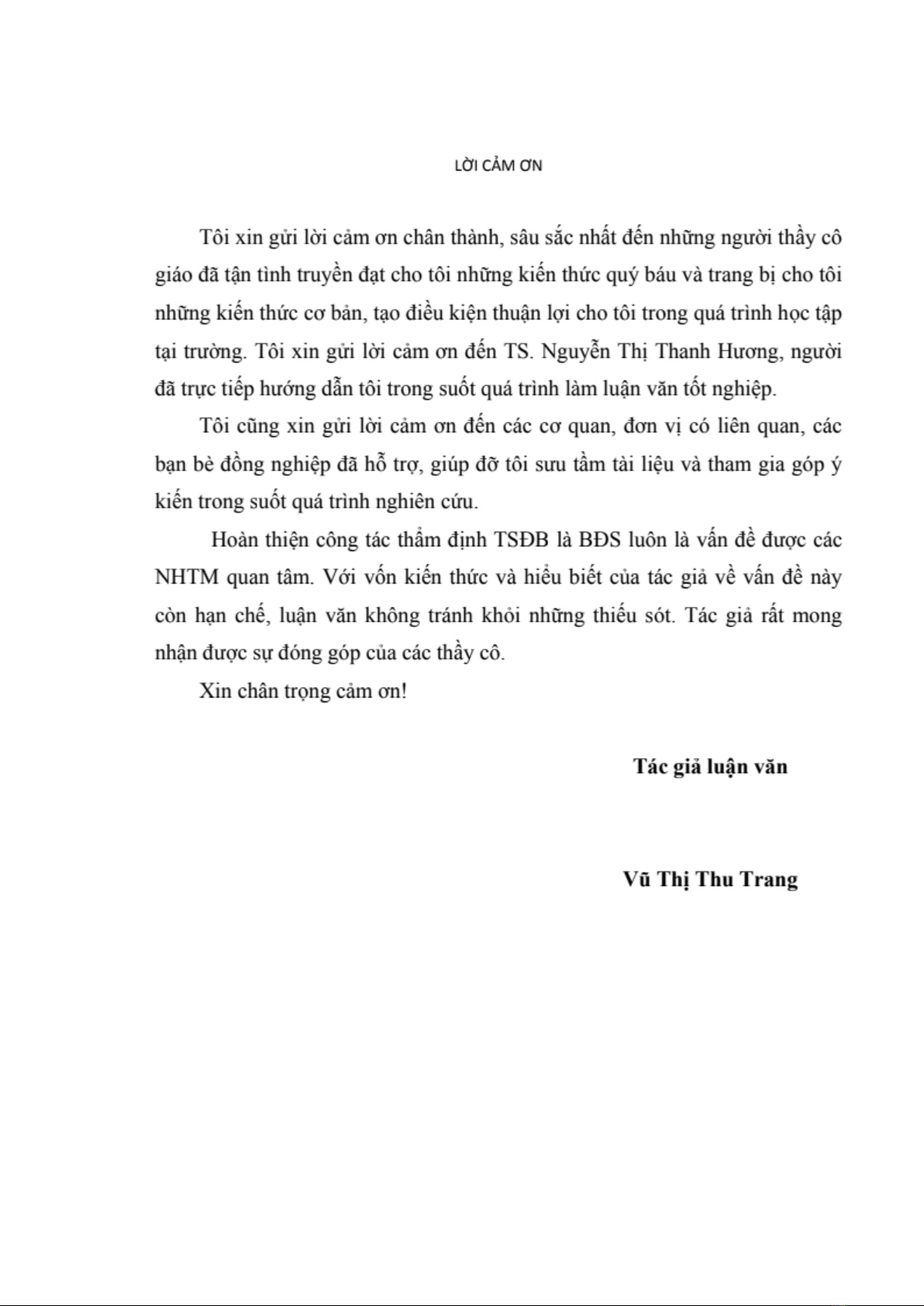 LỜI CẢM ƠN

Tôi xin gửi lời cảm ơn chân thành, sâu sắc nhất đến những người thầy cô giáo đã tận tình truyền đạt cho tôi những kiến thức quý báu và trang bị cho tôi những kiến thức cơ bản, tạo điều kiện thuận lợi cho tôi trong quá trình học tập tại trường. Tôi xin gửi lời cảm ơn đến TS. Nguyễn Thị Thanh Hương, người đã trực tiếp hướng dẫn tôi trong suốt quá trình làm luận văn tốt nghiệp.

Tôi cũng xin gửi lời cảm ơn đến các cơ quan, đơn vị có liên quan, các bạn bè đồng nghiệp đã hỗ trợ, giúp đỡ tôi sưu tầm tài liệu và tham gia góp ý kiến trong suốt quá trình nghiên cứu.

Hoàn thiện công tác thẩm định TSĐB là BĐS luôn là vấn đề được các NHTM quan tâm. Với vốn kiến thức và hiểu biết của tác giả về vấn đề này còn hạn chế, luận văn không tránh khỏi những thiếu sót. Tác giả rất mong nhận được sự đóng góp của các thầy cô.

Xin chân trọng cảm ơn!

Tác giả luận văn

Vũ Thị Thu Trang